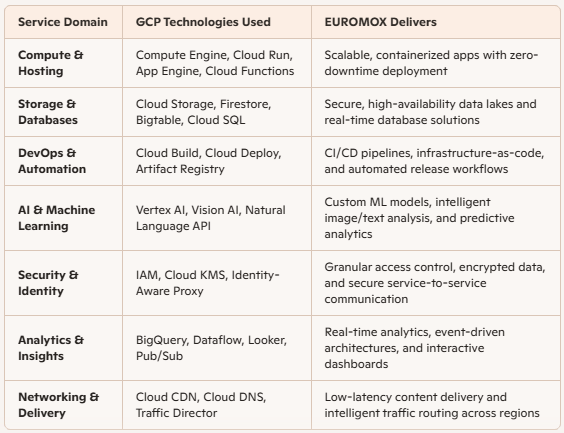 | Service Domain | GCP Technologies Used | EUROMOX Delivers |
|---|---|---|
| Compute & Hosting | Compute Engine, Cloud Run, App Engine, Cloud Functions | Scalable, containerized apps with zero-downtime deployment |
| Storage & Databases | Cloud Storage, Firestore, Bigtable, Cloud SQL | Secure, high-availability data lakes and real-time database solutions |
| DevOps & Automation | Cloud Build, Cloud Deploy, Artifact Registry | CI/CD pipelines, infrastructure-as-code, and automated release workflows |
| AI & Machine Learning | Vertex AI, Vision AI, Natural Language API | Custom ML models, intelligent image/text analysis, and predictive analytics |
| Security & Identity | IAM, Cloud KMS, Identity-Aware Proxy | Granular access control, encrypted data, and secure service-to-service communication |
| Analytics & Insights | BigQuery, Dataflow, Looker, Pub/Sub | Real-time analytics, event-driven architectures, and interactive dashboards |
| Networking & Delivery | Cloud CDN, Cloud DNS, Traffic Director | Low-latency content delivery and intelligent traffic routing across regions |